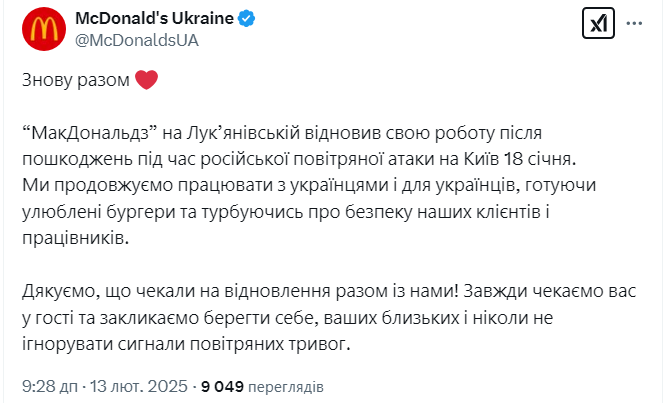 McDonald's Ukraine
@McDonaldsUA

Знову разом ❤️

“МакДональдз” на Лук’янівській відновив свою роботу після пошкоджень під час російської повітряної атаки на Київ 18 січня. Ми продовжуємо працювати з українцями і для українців, готуючи улюблені бургери та турбуючись про безпеку наших клієнтів і працівників.

Дякуємо, що чекали на відновлення разом із нами! Завжди чекаємо вас у гості та закликаємо берегти себе, ваших близьких і ніколи не ігнорувати сигнали повітряних тривог.

9:28 дп · 13 лют. 2025 · 9 049 переглядів